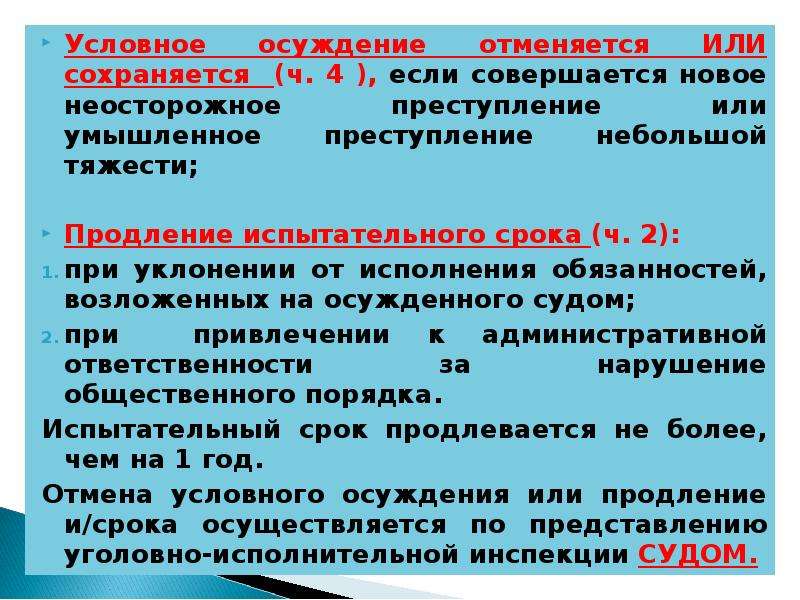 Условное осуждение отменяется ИЛИ сохраняется (ч. 4 ), если совершается новое неосторожное преступление или умышленное преступление небольшой тяжести;

Продление испытательного срока (ч. 2):

1. при уклонении от исполнения обязанностей, возложенных на осужденного судом;
2. при привлечении к административной ответственности за нарушение общественного порядка.

Испытательный срок продлевается не более, чем на 1 год.

Отмена условного осуждения или продление и/срока осуществляется по представлению уголовно-исполнительной инспекции СУДОМ.